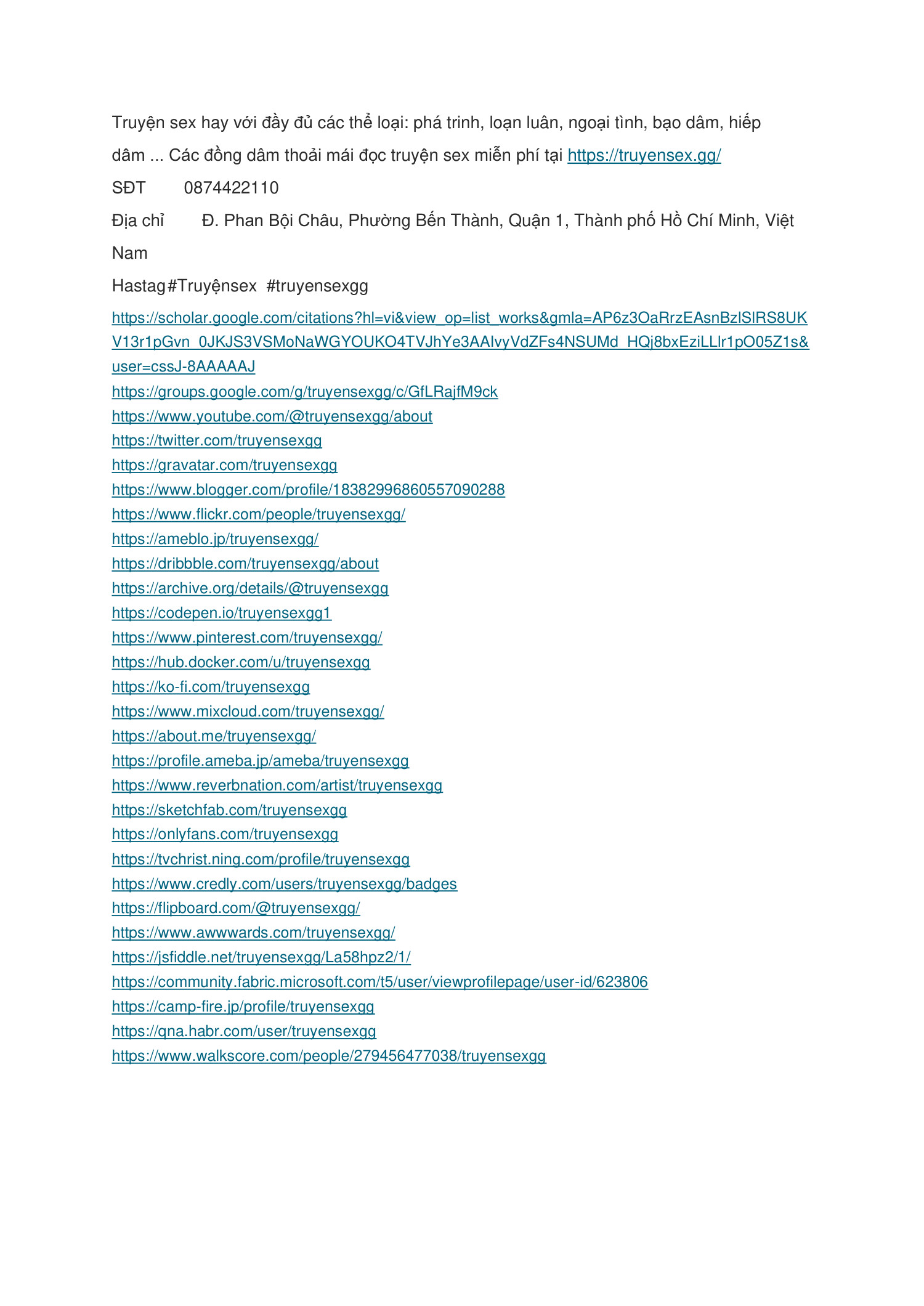 Truyện sex hay với đầy đủ các thể loại: phá trinh, loạn luân, ngoại tình, bạo dâm, hiếp dâm ... Các đồng dâm thoải mái đọc truyện sex miễn phí tại https://truyensex.gg/

SĐT 0874422110

Địa chỉ Đ. Phan Bội Châu, Phường Bến Thành, Quận 1, Thành phố Hồ Chí Minh, Việt Nam

Hastag#Truyệnsex #truyensexgg

https://scholar.google.com/citations?hl=vi&view_op=list_works&gmla=AP6z3OaRrzEAsnBzlSlRS8UKV13r1pGvn_0JKJS3VSMoNaWGYOUKO4TVJhYe3AAIvyVdZFs4NSUMd_HQj8bxEziLLlr1pO05Z1s&user=cssJ-8AAAAAJ
https://groups.google.com/g/truyensexgg/c/GfLRajfM9ck
https://www.youtube.com/@truyensexgg/about
https://twitter.com/truyensexgg
https://gravatar.com/truyensexgg
https://www.blogger.com/profile/18382996860557090288
https://www.flickr.com/people/truyensexgg/
https://ameblo.jp/truyensexgg/
https://dribbble.com/truyensexgg/about
https://archive.org/details/@truyensexgg
https://codepen.io/truyensexgg1
https://www.pinterest.com/truyensexgg/
https://hub.docker.com/u/truyensexgg
https://ko-fi.com/truyensexgg
https://www.mixcloud.com/truyensexgg/
https://about.me/truyensexgg/
https://profile.ameba.jp/ameba/truyensexgg
https://www.reverbnation.com/artist/truyensexgg
https://sketchfab.com/truyensexgg
https://onlyfans.com/truyensexgg
https://tvchrist.ning.com/profile/truyensexgg
https://www.credly.com/users/truyensexgg/badges
https://flipboard.com/@truyensexgg/
https://www.awwwards.com/truyensexgg/
https://jsfiddle.net/truyensexgg/La58hpz2/1/
https://community.fabric.microsoft.com/t5/user/viewprofilepage/user-id/623806
https://camp-fire.jp/profile/truyensexgg
https://qna.habr.com/user/truyensexgg
https://www.walkscore.com/people/279456477038/truyensexgg